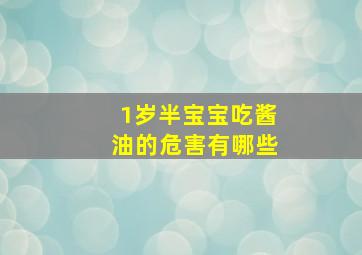 1岁半宝宝吃酱油的危害有哪些